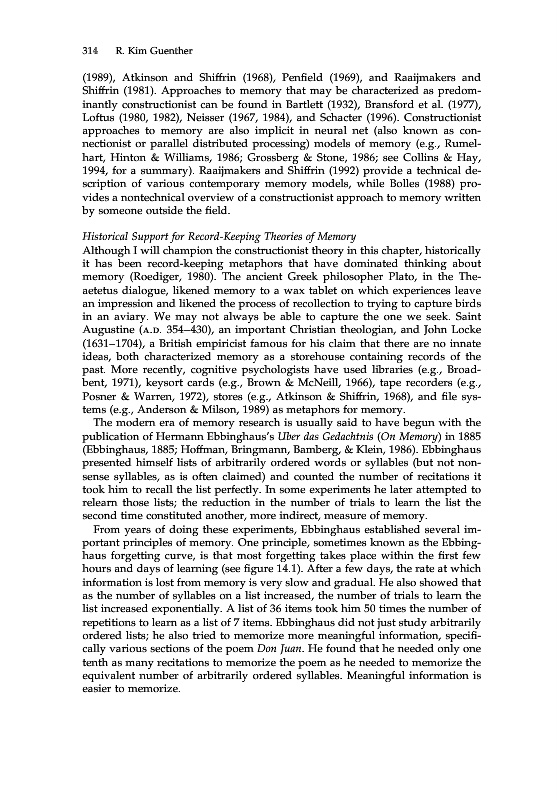 314 R. Kim Guenther

(1989), Atkinson and Shiffrin (1968), Penfield (1969), and Raaijmakers and Shiffrin (1981). Approaches to memory that may be characterized as predominantly constructionist can be found in Bartlett (1932), Bransford et al. (1977), Loftus (1980, 1982), Neisser (1967, 1984), and Schacter (1996). Constructionist approaches to memory are also implicit in neural net (also known as connectionist or parallel distributed processing) models of memory (e.g., Rumelhart, Hinton & Williams, 1986; Grossberg & Stone, 1986; see Collins & Hay, 1994, for a summary). Raaijmakers and Shiffrin (1992) provide a technical description of various contemporary memory models, while Bolles (1988) provides a nontechnical overview of a constructionist approach to memory written by someone outside the field.

Historical Support for Record-Keeping Theories of Memory
Although I will champion the constructionist theory in this chapter, historically it has been record-keeping metaphors that have dominated thinking about memory (Roediger, 1980). The ancient Greek philosopher Plato, in the Theaetetus dialogue, likened memory to a wax tablet on which experiences leave an impression and likened the process of recollection to trying to capture birds in an aviary. We may not always be able to capture the one we seek. Saint Augustine (A.D. 354–430), an important Christian theologian, and John Locke (1631–1704), a British empiricist famous for his claim that there are no innate ideas, both characterized memory as a storehouse containing records of the past. More recently, cognitive psychologists have used libraries (e.g., Broadbent, 1971), keysort cards (e.g., Brown & McNeill, 1966), tape recorders (e.g., Posner & Warren, 1972), stores (e.g., Atkinson & Shiffrin, 1968), and file systems (e.g., Anderson & Milson, 1989) as metaphors for memory.

The modern era of memory research is usually said to have begun with the publication of Hermann Ebbinghaus's Uber das Gedachtnis (On Memory) in 1885 (Ebbinghaus, 1885; Hoffman, Bringmann, Bamberg, & Klein, 1986). Ebbinghaus presented himself lists of arbitrarily ordered words or syllables (but not nonsense syllables, as is often claimed) and counted the number of recitations it took him to recall the list perfectly. In some experiments he later attempted to relearn those lists; the reduction in the number of trials to learn the list the second time constituted another, more indirect, measure of memory.

From years of doing these experiments, Ebbinghaus established several important principles of memory. One principle, sometimes known as the Ebbinghaus forgetting curve, is that most forgetting takes place within the first few hours and days of learning (see figure 14.1). After a few days, the rate at which information is lost from memory is very slow and gradual. He also showed that as the number of syllables on a list increased, the number of trials to learn the list increased exponentially. A list of 36 items took him 50 times the number of repetitions to learn as a list of 7 items. Ebbinghaus did not just study arbitrarily ordered lists; he also tried to memorize more meaningful information, specifically various sections of the poem Don Juan. He found that he needed only one tenth as many recitations to memorize the poem as he needed to memorize the equivalent number of arbitrarily ordered syllables. Meaningful information is easier to memorize.